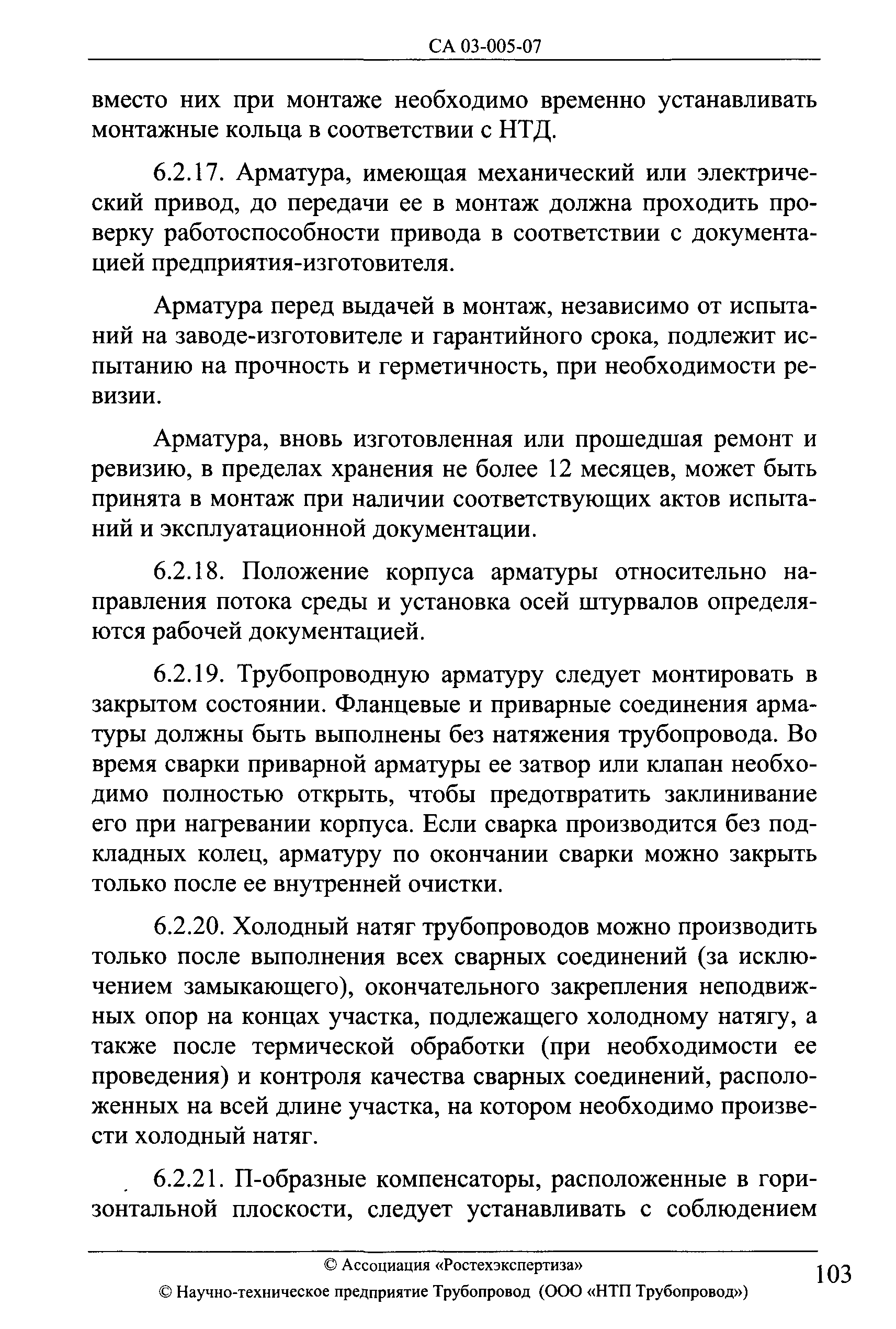 СА 03-005-07

вместо них при монтаже необходимо временно устанавливать монтажные кольца в соответствии с НТД.

6.2.17. Арматура, имеющая механический или электрический привод, до передачи ее в монтаж должна проходить проверку работоспособности привода в соответствии с документацией предприятия-изготовителя.

Арматура перед выдачей в монтаж, независимо от испытаний на заводе-изготовителе и гарантийного срока, подлежит испытанию на прочность и герметичность, при необходимости ревизии.

Арматура, вновь изготовленная или прошедшая ремонт и ревизию, в пределах хранения не более 12 месяцев, может быть принята в монтаж при наличии соответствующих актов испытаний и эксплуатационной документации.

6.2.18. Положение корпуса арматуры относительно направления потока среды и установка осей штурвалов определяются рабочей документацией.

6.2.19. Трубопроводную арматуру следует монтировать в закрытом состоянии. Фланцевые и приварные соединения арматуры должны быть выполнены без натяжения трубопровода. Во время сварки приварной арматуры ее затвор или клапан необходимо полностью открыть, чтобы предотвратить заклинивание его при нагревании корпуса. Если сварка производится без подкладных колец, арматуру по окончании сварки можно закрыть только после ее внутренней очистки.

6.2.20. Холодный натяг трубопроводов можно производить только после выполнения всех сварных соединений (за исключением замыкающего), окончательного закрепления неподвижных опор на концах участка, подлежащего холодному натягу, а также после термической обработки (при необходимости ее проведения) и контроля качества сварных соединений, расположенных на всей длине участка, на котором необходимо произвести холодный натяг.

6.2.21. П-образные компенсаторы, расположенные в горизонтальной плоскости, следует устанавливать с соблюдением

© Ассоциация «Ростехэкспертиза»
© Научно-техническое предприятие Трубопровод (ООО «НТП Трубопровод»)

103